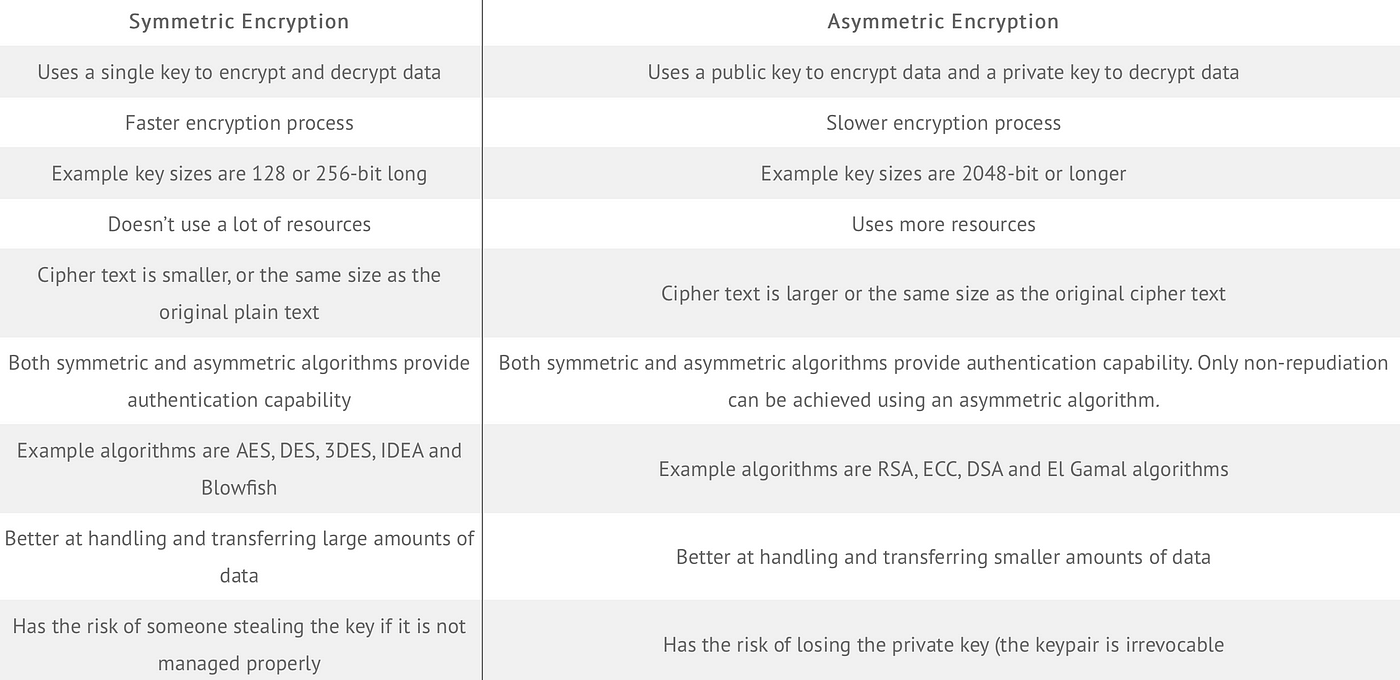 | Symmetric Encryption | Asymmetric Encryption |
|---|---|
| Uses a single key to encrypt and decrypt data | Uses a public key to encrypt data and a private key to decrypt data |
| Faster encryption process | Slower encryption process |
| Example key sizes are 128 or 256-bit long | Example key sizes are 2048-bit or longer |
| Doesn't use a lot of resources | Uses more resources |
| Cipher text is smaller, or the same size as the original plain text | Cipher text is larger or the same size as the original cipher text |
| Both symmetric and asymmetric algorithms provide authentication capability | Both symmetric and asymmetric algorithms provide authentication capability. Only non-repudiation can be achieved using an asymmetric algorithm. |
| Example algorithms are AES, DES, 3DES, IDEA and Blowfish | Example algorithms are RSA, ECC, DSA and El Gamal algorithms |
| Better at handling and transferring large amounts of data | Better at handling and transferring smaller amounts of data |
| Has the risk of someone stealing the key if it is not managed properly | Has the risk of losing the private key (the keypair is irrevocable |